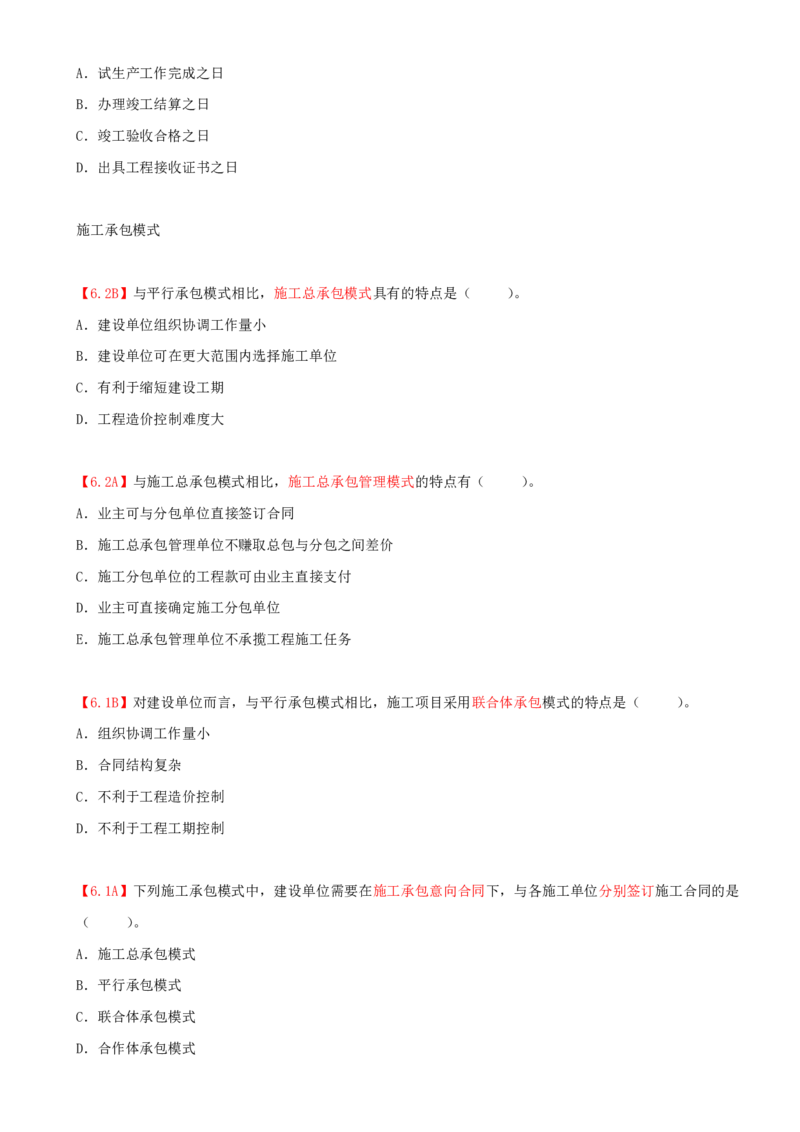 A.试生产工作完成之日

B.办理竣工结算之日

C.竣工验收合格之日

D.出具工程接收证书之日

施工承包模式

【6.2B】与平行承包模式相比，施工总承包模式具有的特点是（ ）。

A.建设单位组织协调工作量小

B.建设单位可在更大范围内选择施工单位

C.有利于缩短建设工期

D.工程造价控制难度大

【6.2A】与施工总承包模式相比，施工总承包管理模式的特点有（ ）。

A.业主可与分包单位直接签订合同

B.施工总承包管理单位不赚取总包与分包之间差价

C.施工分包单位的工程款可由业主直接支付

D.业主可直接确定施工分包单位

E.施工总承包管理单位不承揽工程施工任务

【6.1B】对建设单位而言，与平行承包模式相比，施工项目采用联合体承包模式的特点是（ ）。

A.组织协调工作量小

B.合同结构复杂

C.不利于工程造价控制

D.不利于工程工期控制

【6.1A】下列施工承包模式中，建设单位需要在施工承包意向合同下，与各施工单位分别签订施工合同的是（ ）。

A.施工总承包模式

B.平行承包模式

C.联合体承包模式

D.合作体承包模式